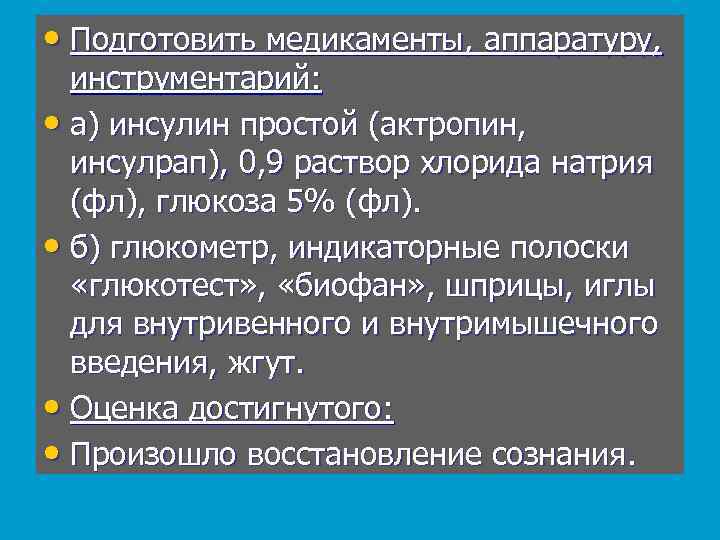 • Подготовить медикаменты, аппаратуру, инструментарий:
• а) инсулин простой (актропин, инсулрап), 0,9 раствор хлорида натрия (фл), глюкоза 5% (фл).
• б) глюкометр, индикаторные полоски «глюкотест», «биофан», шприцы, иглы для внутривенного и внутримышечного введения, жгут.
• Оценка достигнутого:
• Произошло восстановление сознания.